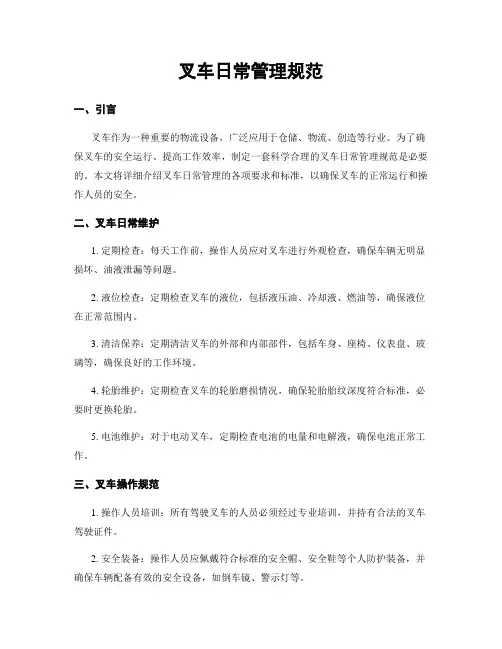 叉车日常管理规范

一、引言

叉车作为一种重要的物流设备，广泛应用于仓储、物流、创造等行业。为了确保叉车的安全运行、提高工作效率，制定一套科学合理的叉车日常管理规范是必要的。本文将详细介绍叉车日常管理的各项要求和标准，以确保叉车的正常运行和操作人员的安全。

二、叉车日常维护

1. 定期检查：每天工作前，操作人员应对叉车进行外观检查，确保车辆无明显损坏、油液泄漏等问题。

2. 液位检查：定期检查叉车的液位，包括液压油、冷却液、燃油等，确保液位在正常范围内。

3. 清洁保养：定期清洁叉车的外部和内部部件，包括车身、座椅、仪表盘、玻璃等，确保良好的工作环境。

4. 轮胎维护：定期检查叉车的轮胎磨损情况，确保轮胎胎纹深度符合标准，必要时更换轮胎。

5. 电池维护：对于电动叉车，定期检查电池的电量和电解液，确保电池正常工作。

三、叉车操作规范

1. 操作人员培训：所有驾驶叉车的人员必须经过专业培训，并持有合法的叉车驾驶证件。

2. 安全装备：操作人员应佩戴符合标准的安全帽、安全鞋等个人防护装备，并确保车辆配备有效的安全设备，如倒车镜、警示灯等。